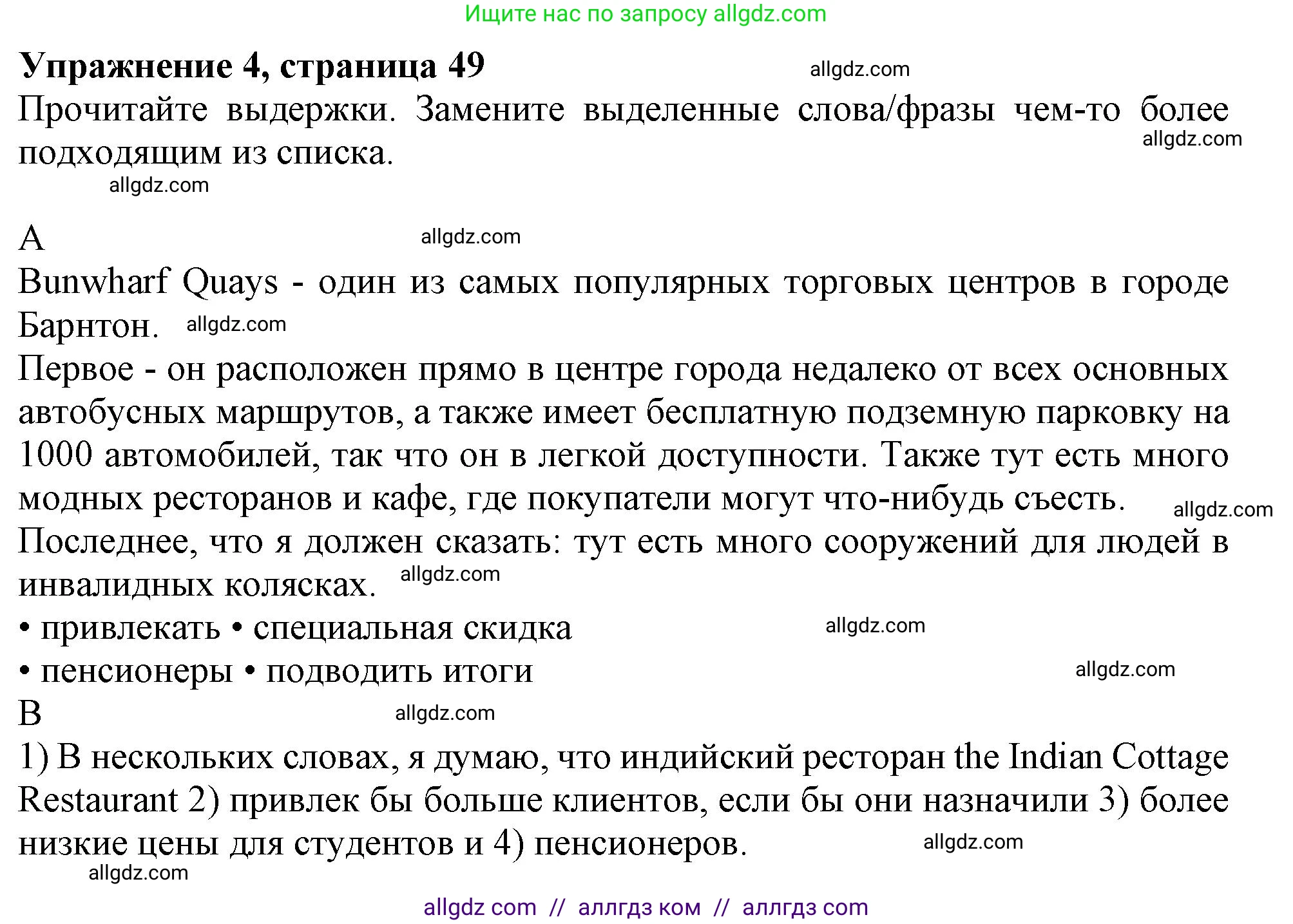 Ищите нас по запросу allgdz.com

**Упражнение 4, страница 49** allgdz.com

Прочитайте выдержки. Замените выделенные слова/фразы чем-то более подходящим из списка. allgdz.com

allgdz.com

A allgdz.com

Bunwharf Quays - один из самых популярных торговых центров в городе Барнтон. allgdz.com

Первое - он расположен прямо в центре города недалеко от всех основных автобусных маршрутов, а также имеет бесплатную подземную парковку на 1000 автомобилей, так что он в легкой доступности. Также тут есть много модных ресторанов и кафе, где покупатели могут что-нибудь съесть. allgdz.com

Последнее, что я должен сказать: тут есть много сооружений для людей в инвалидных колясках. allgdz.com

• привлекать • специальная скидка allgdz.com

• пенсионеры • подводить итоги allgdz.com

B allgdz.com

1) В нескольких словах, я думаю, что индийский ресторан the Indian Cottage Restaurant 2) привлек бы больше клиентов, если бы они назначили 3) более низкие цены для студентов и 4) пенсионеров. allgdz.com

allgdz.com

allgdz com // аллгдз ком // аллгдз com